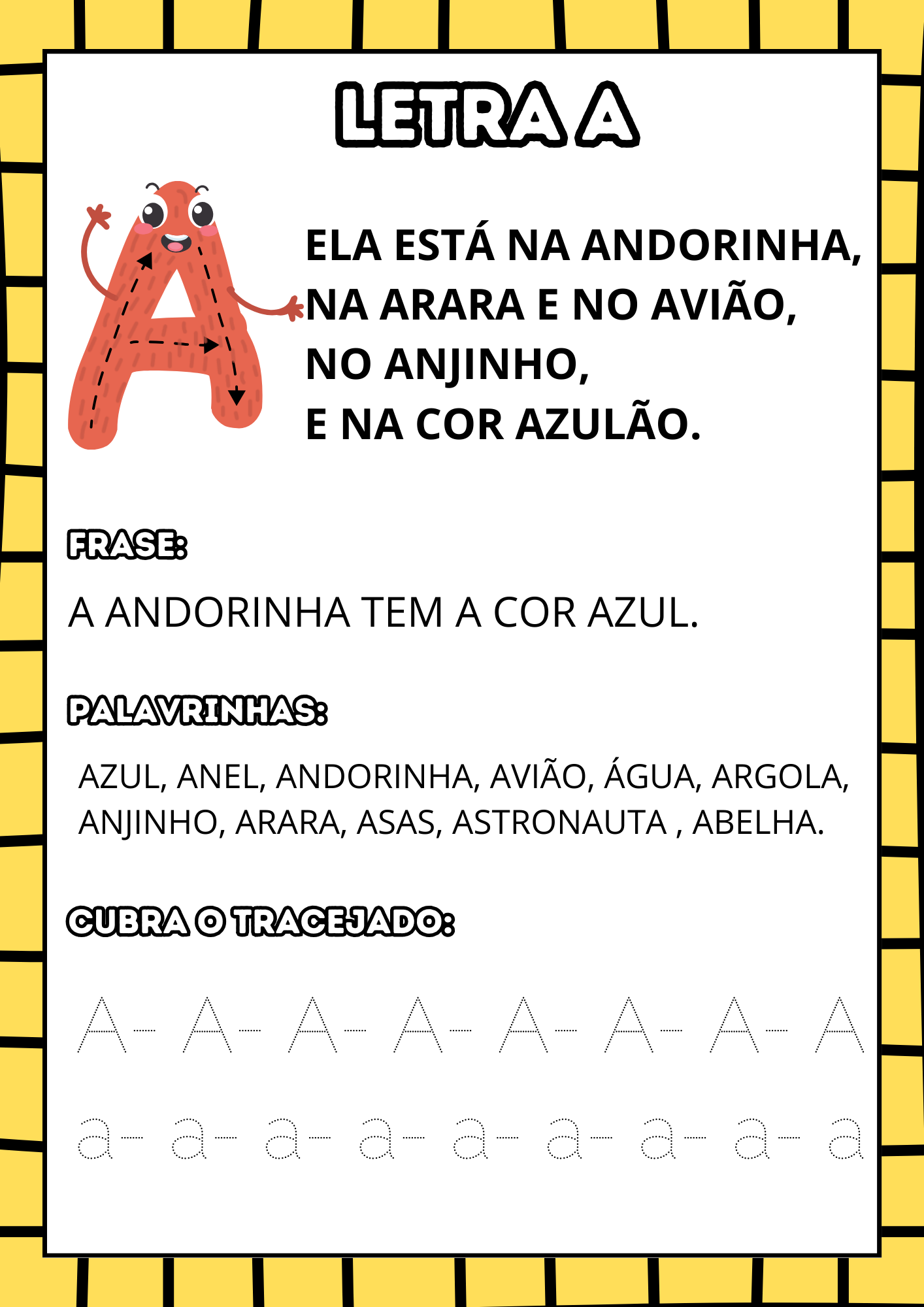 LETRA A

ELA ESTÁ NA ANDORINHA,
NA ARARA E NO AVIÃO,
NO ANJINHO,
E NA COR AZULÃO.

FRASE:

A ANDORINHA TEM A COR AZUL.

PALAVRINHAS:

AZUL, ANEL, ANDORINHA, AVIÃO, ÁGUA, ARGOLA, ANJINHO, ARARA, ASAS, ASTRONAUTA , ABELHA.

CUBRA O TRACEJADO:

A- A- A- A- A- A- A- A

a- a- a- a- a- a- a- a- a